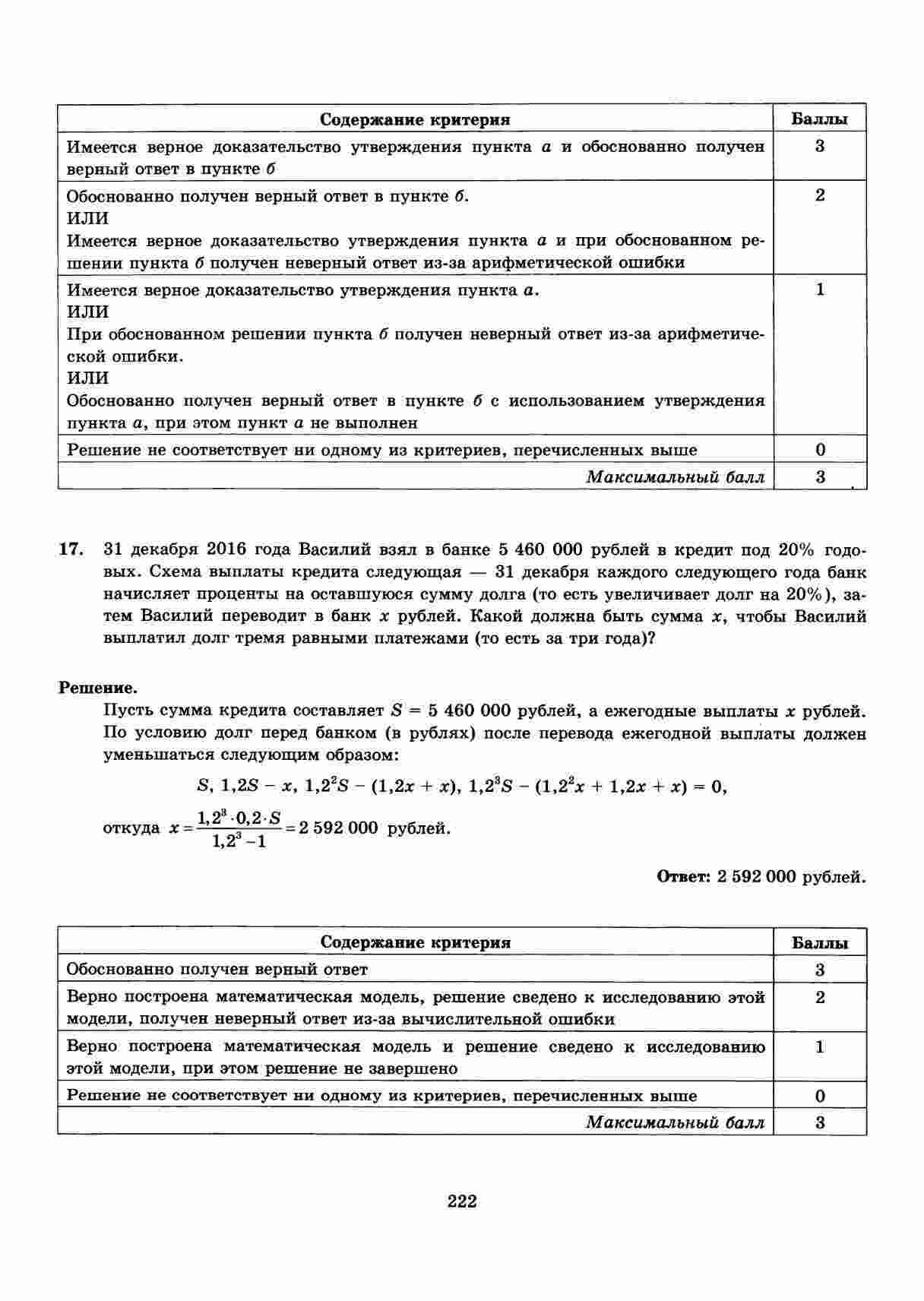 | Содержание критерия | Баллы |
|---|---|
| Имеется верное доказательство утверждения пункта *а* и обоснованно получен верный ответ в пункте *б* | 3 |
| Обоснованно получен верный ответ в пункте *б*. ИЛИ Имеется верное доказательство утверждения пункта *а* и при обоснованном решении пункта *б* получен неверный ответ из-за арифметической ошибки | 2 |
| Имеется верное доказательство утверждения пункта *а*. ИЛИ При обоснованном решении пункта *б* получен неверный ответ из-за арифметической ошибки. ИЛИ Обоснованно получен верный ответ в пункте *б* с использованием утверждения пункта *а*, при этом пункт *а* не выполнен | 1 |
| Решение не соответствует ни одному из критериев, перечисленных выше | 0 |
| *Максимальный балл* | 3 |

17. 31 декабря 2016 года Василий взял в банке 5 460 000 рублей в кредит под 20% годовых. Схема выплаты кредита следующая — 31 декабря каждого следующего года банк начисляет проценты на оставшуюся сумму долга (то есть увеличивает долг на 20%), затем Василий переводит в банк $x$ рублей. Какой должна быть сумма $x$, чтобы Василий выплатил долг тремя равными платежами (то есть за три года)?

Решение.
Пусть сумма кредита составляет $S = 5\ 460\ 000$ рублей, а ежегодные выплаты $x$ рублей. По условию долг перед банком (в рублях) после перевода ежегодной выплаты должен уменьшаться следующим образом:

$S,\ 1{,}2S - x,\ 1{,}2^2S - (1{,}2x + x),\ 1{,}2^3S - (1{,}2^2x + 1{,}2x + x) = 0,$

откуда $x = \frac{1{,}2^3 \cdot 0{,}2 \cdot S}{1{,}2^3 - 1} = 2\ 592\ 000$ рублей.

Ответ: 2 592 000 рублей.

| Содержание критерия | Баллы |
|---|---|
| Обоснованно получен верный ответ | 3 |
| Верно построена математическая модель, решение сведено к исследованию этой модели, получен неверный ответ из-за вычислительной ошибки | 2 |
| Верно построена математическая модель и решение сведено к исследованию этой модели, при этом решение не завершено | 1 |
| Решение не соответствует ни одному из критериев, перечисленных выше | 0 |
| *Максимальный балл* | 3 |

222